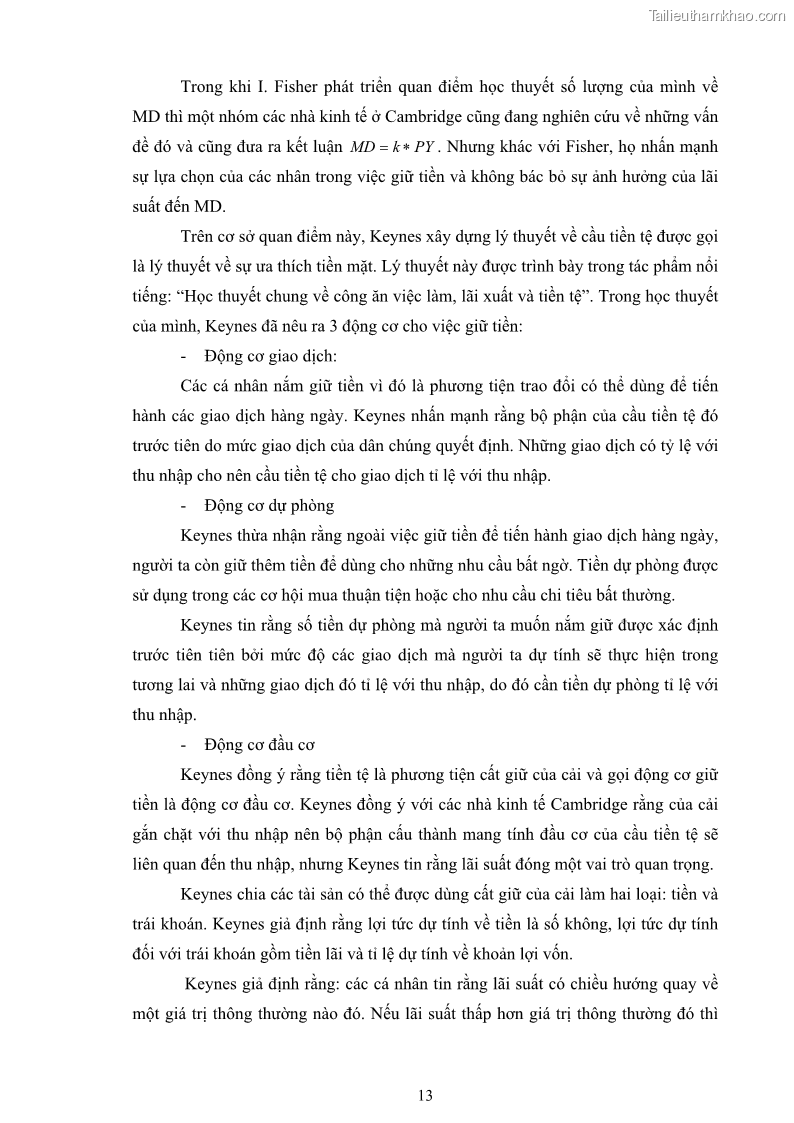 Tailieuthamkhao.com

Trong khi I. Fisher phát triển quan điểm học thuyết số lượng của mình về MD thì một nhóm các nhà kinh tế ở Cambridge cũng đang nghiên cứu về những vấn đề đó và cũng đưa ra kết luận $MD = k * PY$. Nhưng khác với Fisher, họ nhấn mạnh sự lựa chọn của các nhân trong việc giữ tiền và không bác bỏ sự ảnh hưởng của lãi suất đến MD.

Trên cơ sở quan điểm này, Keynes xây dựng lý thuyết về cầu tiền tệ được gọi là lý thuyết về sự ưa thích tiền mặt. Lý thuyết này được trình bày trong tác phẩm nổi tiếng: “Học thuyết chung về công ăn việc làm, lãi xuất và tiền tệ”. Trong học thuyết của mình, Keynes đã nêu ra 3 động cơ cho việc giữ tiền:

- Động cơ giao dịch:

Các cá nhân nắm giữ tiền vì đó là phương tiện trao đổi có thể dùng để tiến hành các giao dịch hàng ngày. Keynes nhấn mạnh rằng bộ phận của cầu tiền tệ đó trước tiên do mức giao dịch của dân chúng quyết định. Những giao dịch có tỷ lệ với thu nhập cho nên cầu tiền tệ cho giao dịch tỉ lệ với thu nhập.

- Động cơ dự phòng

Keynes thừa nhận rằng ngoài việc giữ tiền để tiến hành giao dịch hàng ngày, người ta còn giữ thêm tiền để dùng cho những nhu cầu bất ngờ. Tiền dự phòng được sử dụng trong các cơ hội mua thuận tiện hoặc cho nhu cầu chi tiêu bất thường.

Keynes tin rằng số tiền dự phòng mà người ta muốn nắm giữ được xác định trước tiên tiên bởi mức độ các giao dịch mà người ta dự tính sẽ thực hiện trong tương lai và những giao dịch đó tỉ lệ với thu nhập, do đó cần tiền dự phòng tỉ lệ với thu nhập.

- Động cơ đầu cơ

Keynes đồng ý rằng tiền tệ là phương tiện cất giữ của cải và gọi động cơ giữ tiền là động cơ đầu cơ. Keynes đồng ý với các nhà kinh tế Cambridge rằng của cải gắn chặt với thu nhập nên bộ phận cấu thành mang tính đầu cơ của cầu tiền tệ sẽ liên quan đến thu nhập, nhưng Keynes tin rằng lãi suất đóng một vai trò quan trọng.

Keynes chia các tài sản có thể được dùng cất giữ của cải làm hai loại: tiền và trái khoán. Keynes giả định rằng lợi tức dự tính về tiền là số không, lợi tức dự tính đối với trái khoán gồm tiền lãi và tỉ lệ dự tính về khoản lợi vốn.

Keynes giả định rằng: các cá nhân tin rằng lãi suất có chiều hướng quay về một giá trị thông thường nào đó. Nếu lãi suất thấp hơn giá trị thông thường đó thì

13